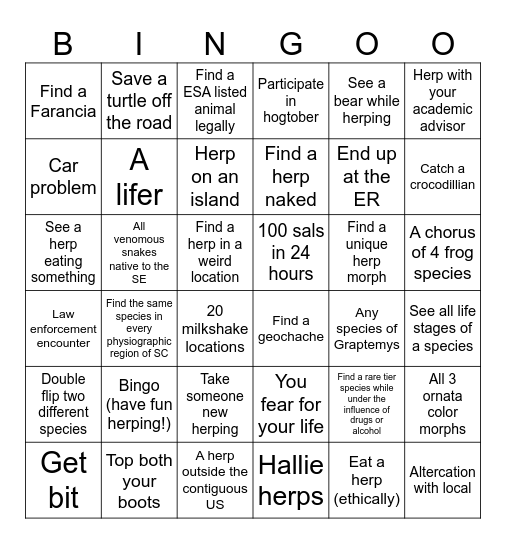 | B | I | N | G | O | O |
|---|---|---|---|---|---|
| Find a Farancia | Save a turtle off the road | Find a ESA listed animal legally | Participate in hogtober | See a bear while herping | Herp with your academic advisor |
| Car problem | A lifer | Herp on an island | Find a herp naked | End up at the ER | Catch a crocodillian |
| See a herp eating something | All venomous snakes native to the SE | Find a herp in a weird location | 100 sals in 24 hours | Find a unique herp morph | A chorus of 4 frog species |
| Law enforcement encounter | Find the same species in every physiographic region of SC | 20 milkshake locations | Find a geochache | Any species of Graptemys | See all life stages of a species |
| Double flip two different species | Bingo (have fun herping!) | Take someone new herping | You fear for your life | Find a rare tier species while under the influence of drugs or alcohol | All 3 ornata color morphs |
| Get bit | Top both your boots | A herp outside the contiguous US | Hallie herps | Eat a herp (ethically) | Altercation with local |